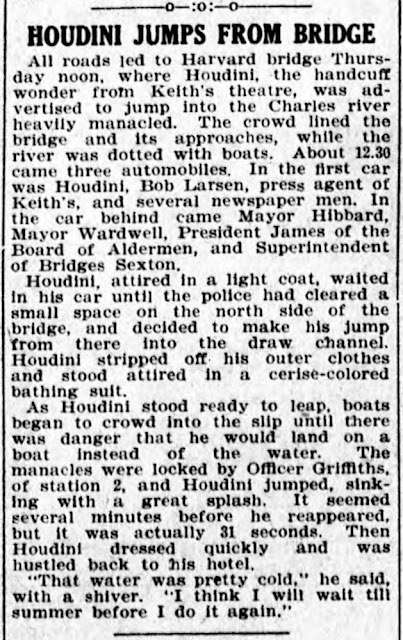 —o—:o:—o—

HOUDINI JUMPS FROM BRIDGE

All roads led to Harvard bridge Thursday noon, where Houdini, the handcuff wonder from Keith's theatre, was advertised to jump into the Charles river heavily manacled. The crowd lined the bridge and its approaches, while the river was dotted with boats. About 12.30 came three automobiles. In the first car was Houdini, Bob Larsen, press agent of Keith's, and several newspaper men. In the car behind came Mayor Hibbard, Mayor Wardwell, President James of the Board of Aldermen, and Superintendent of Bridges Sexton.

Houdini, attired in a light coat, waited in his car until the police had cleared a small space on the north side of the bridge, and decided to make his jump from there into the draw channel. Houdini stripped off his outer clothes and stood attired in a cerise-colored bathing suit.

As Houdini stood ready to leap, boats began to crowd into the slip until there was danger that he would land on a boat instead of the water. The manacles were locked by Officer Griffiths, of station 2, and Houdini jumped, sinking with a great splash. It seemed several minutes before he reappeared, but it was actually 31 seconds. Then Houdini dressed quickly and was hustled back to his hotel.

"That water was pretty cold," he said, with a shiver. "I think I will wait till summer before I do it again."